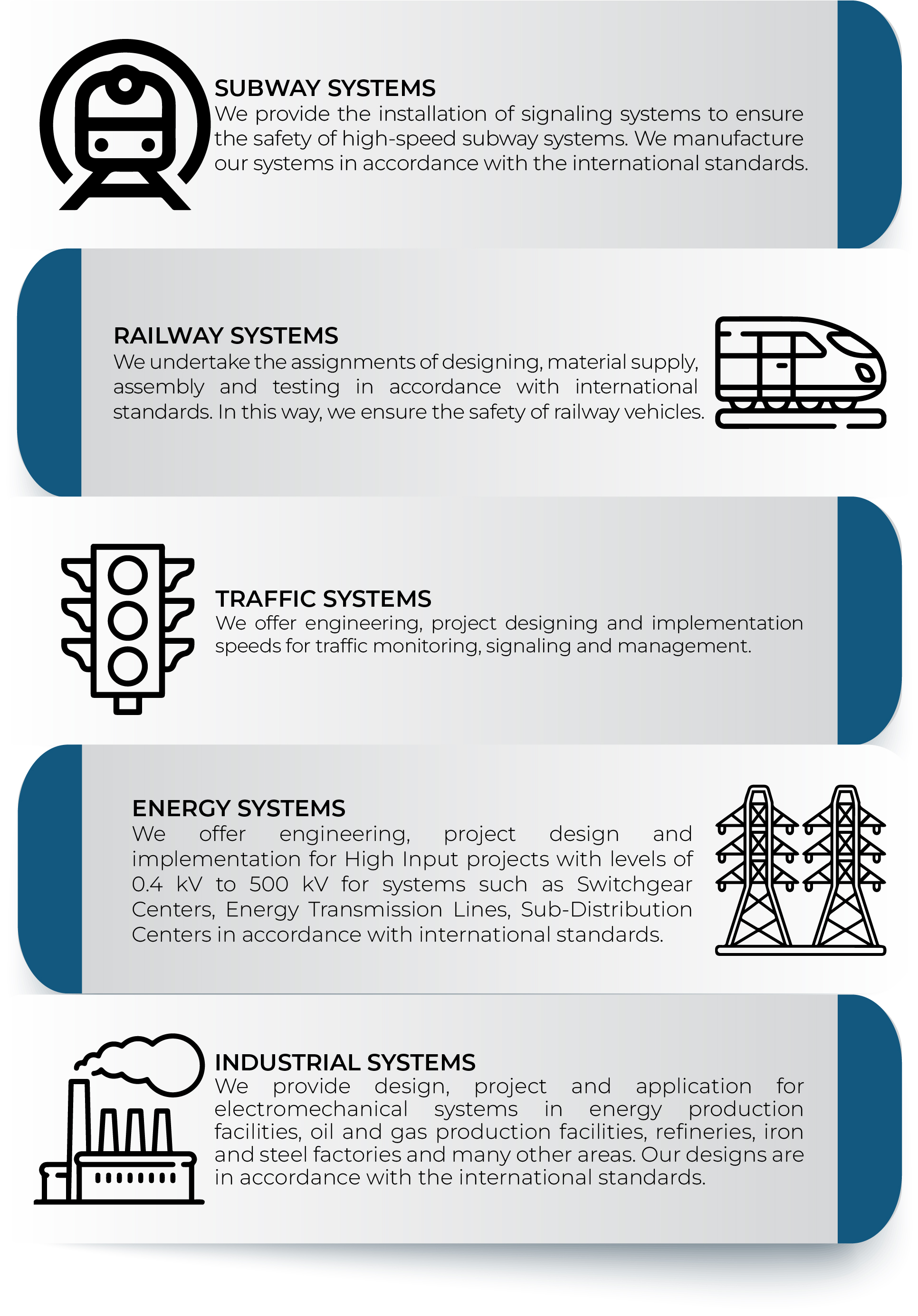 SUBWAY SYSTEMS
We provide the installation of signaling systems to ensure the safety of high-speed subway systems. We manufacture our systems in accordance with the international standards.

RAILWAY SYSTEMS
We undertake the assignments of designing, material supply, assembly and testing in accordance with international standards. In this way, we ensure the safety of railway vehicles.

TRAFFIC SYSTEMS
We offer engineering, project designing and implementation speeds for traffic monitoring, signaling and management.

ENERGY SYSTEMS
We offer engineering, project design and implementation for High Input projects with levels of 0.4 kV to 500 kV for systems such as Switchgear Centers, Energy Transmission Lines, Sub-Distribution Centers in accordance with international standards.

INDUSTRIAL SYSTEMS
We provide design, project and application for electromechanical systems in energy production facilities, oil and gas production facilities, refineries, iron and steel factories and many other areas. Our designs are in accordance with the international standards.